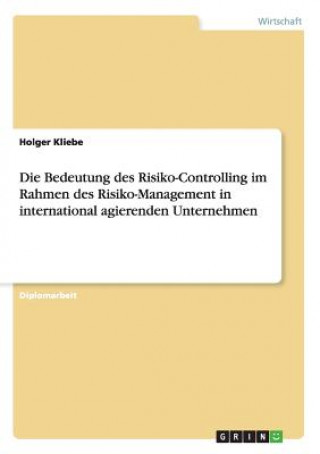 Wirtschaft

Holger Kliebe

Die Bedeutung des Risiko-Controlling im Rahmen des Risiko-Management in international agierenden Unternehmen

Diplomarbeit

GRIN